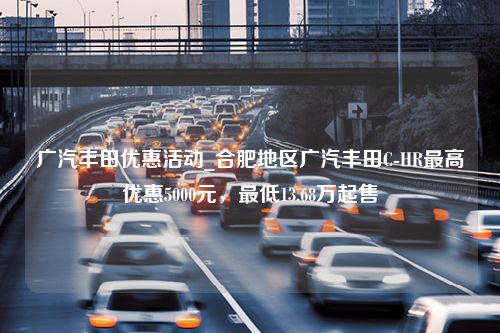 广汽丰田优惠活动_合肥地区广汽丰田C-HR最高优惠5000元，最低13.68万起售